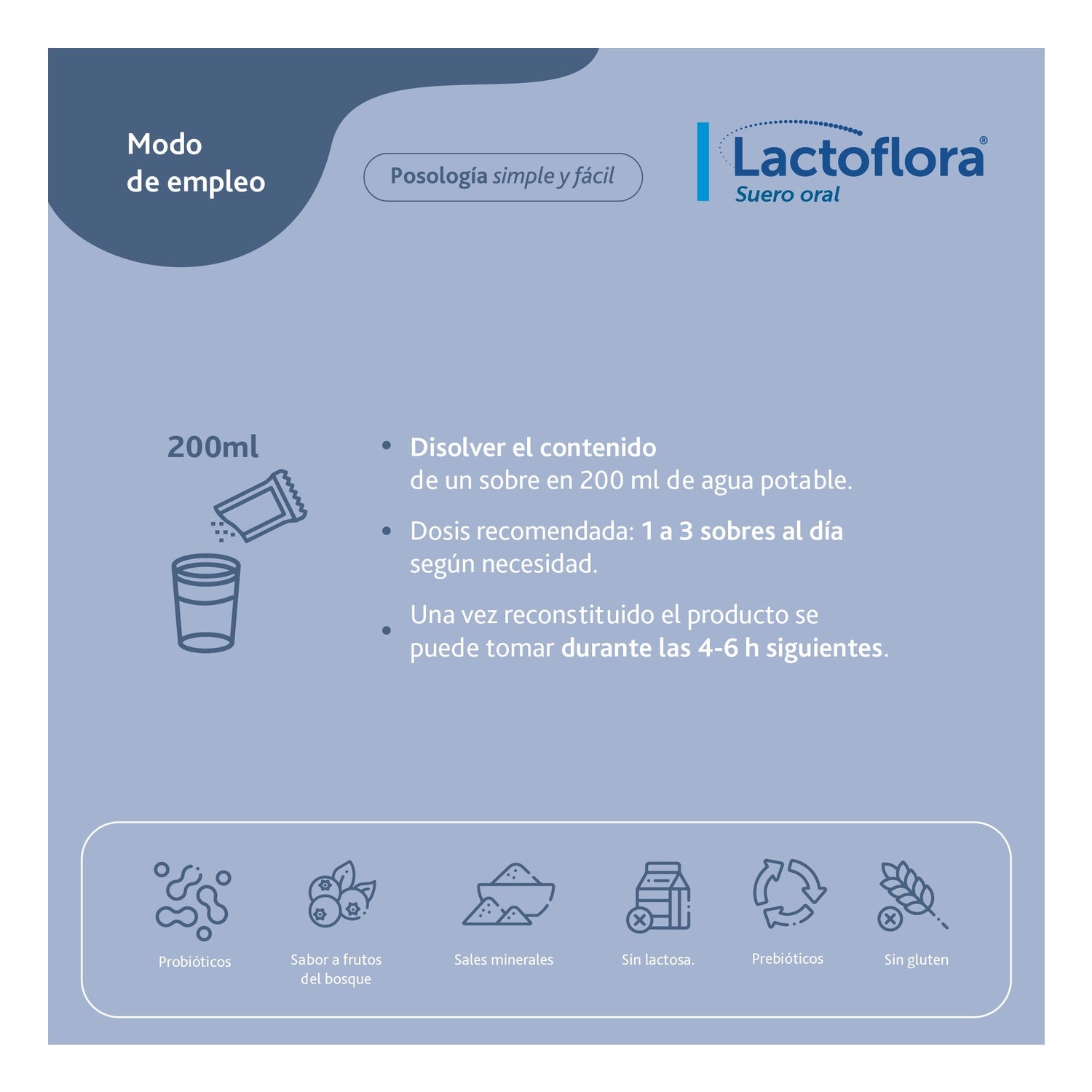 Modo de empleo

Posología simple y fácil

Lactoflora®
Suero oral

200ml

• Disolver el contenido de un sobre en 200 ml de agua potable.

• Dosis recomendada: 1 a 3 sobres al día según necesidad.

• Una vez reconstituido el producto se puede tomar durante las 4-6 h siguientes.

Probióticos

Sabor a frutos del bosque

Sales minerales

Sin lactosa.

Prebióticos

Sin gluten